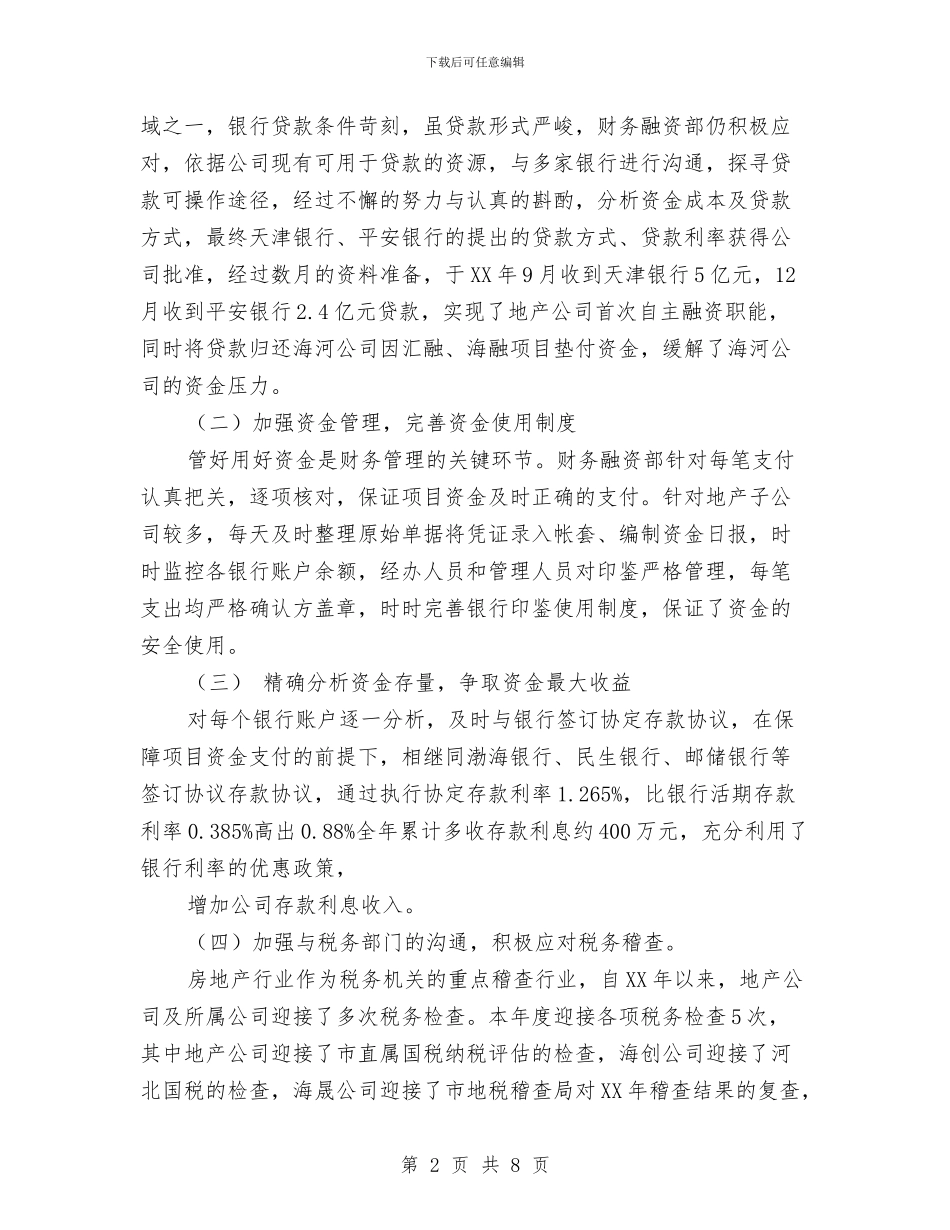 下载后可任意编辑

域之一，银行贷款条件苛刻，虽贷款形式严峻，财务融资部仍积极应对，依据公司现有可用于贷款的资源，与多家银行进行沟通，探寻贷款可操作途径，经过不懈的努力与认真的斟酌，分析资金成本及贷款方式，最终天津银行、平安银行的提出的贷款方式、贷款利率获得公司批准，经过数月的资料准备，于XX年9月收到天津银行5亿元，12月收到平安银行2.4亿元贷款，实现了地产公司首次自主融资职能，同时将贷款归还海河公司因汇融、海融项目垫付资金，缓解了海河公司的资金压力。

（二）加强资金管理，完善资金使用制度

管好用好资金是财务管理的关键环节。财务融资部针对每笔支付认真把关，逐项核对，保证项目资金及时正确的支付。针对地产子公司较多，每天及时整理原始单据将凭证录入帐套、编制资金日报，时时监控各银行账户余额，经办人员和管理人员对印鉴严格管理，每笔支出均严格确认方盖章，时时完善银行印鉴使用制度，保证了资金的安全使用。

（三） 精确分析资金存量，争取资金最大收益

对每个银行账户逐一分析，及时与银行签订协定存款协议，在保障项目资金支付的前提下，相继同渤海银行、民生银行、邮储银行等签订协议存款协议，通过执行协定存款利率1.265%，比银行活期存款利率0.385%高出0.88%全年累计多收存款利息约400万元，充分利用了银行利率的优惠政策，

增加公司存款利息收入。

（四）加强与税务部门的沟通，积极应对税务稽查。

房地产行业作为税务机关的重点稽查行业，自XX年以来，地产公司及所属公司迎接了多次税务检查。本年度迎接各项税务检查5次，其中地产公司迎接了市直属国税纳税评估的检查，海创公司迎接了河北国税的检查，海晟公司迎接了市地税稽查局对XX年稽查结果的复查，

第 2 页 共 8 页